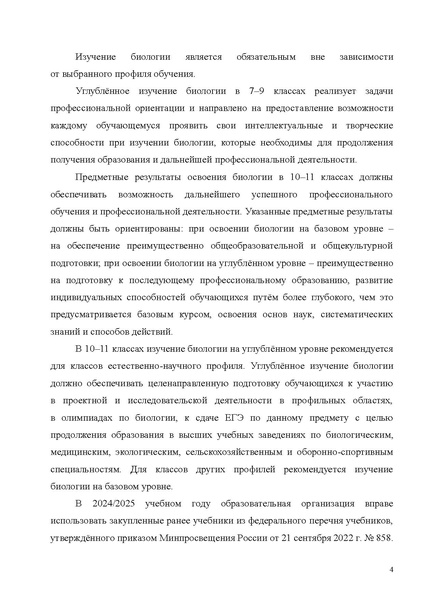 Изучение биологии является обязательным вне зависимости от выбранного профиля обучения.

Углублённое изучение биологии в 7–9 классах реализует задачи профессиональной ориентации и направлено на предоставление возможности каждому обучающемуся проявить свои интеллектуальные и творческие способности при изучении биологии, которые необходимы для продолжения получения образования и дальнейшей профессиональной деятельности.

Предметные результаты освоения биологии в 10–11 классах должны обеспечивать возможность дальнейшего успешного профессионального обучения и профессиональной деятельности. Указанные предметные результаты должны быть ориентированы: при освоении биологии на базовом уровне – на обеспечение преимущественно общеобразовательной и общекультурной подготовки; при освоении биологии на углублённом уровне – преимущественно на подготовку к последующему профессиональному образованию, развитие индивидуальных способностей обучающихся путём более глубокого, чем это предусматривается базовым курсом, освоения основ наук, систематических знаний и способов действий.

В 10–11 классах изучение биологии на углублённом уровне рекомендуется для классов естественно-научного профиля. Углублённое изучение биологии должно обеспечивать целенаправленную подготовку обучающихся к участию в проектной и исследовательской деятельности в профильных областях, в олимпиадах по биологии, к сдаче ЕГЭ по данному предмету с целью продолжения образования в высших учебных заведениях по биологическим, медицинским, экологическим, сельскохозяйственным и оборонно-спортивным специальностям. Для классов других профилей рекомендуется изучение биологии на базовом уровне.

В 2024/2025 учебном году образовательная организация вправе использовать закупленные ранее учебники из федерального перечня учебников, утверждённого приказом Минпросвещения России от 21 сентября 2022 г. № 858.

4